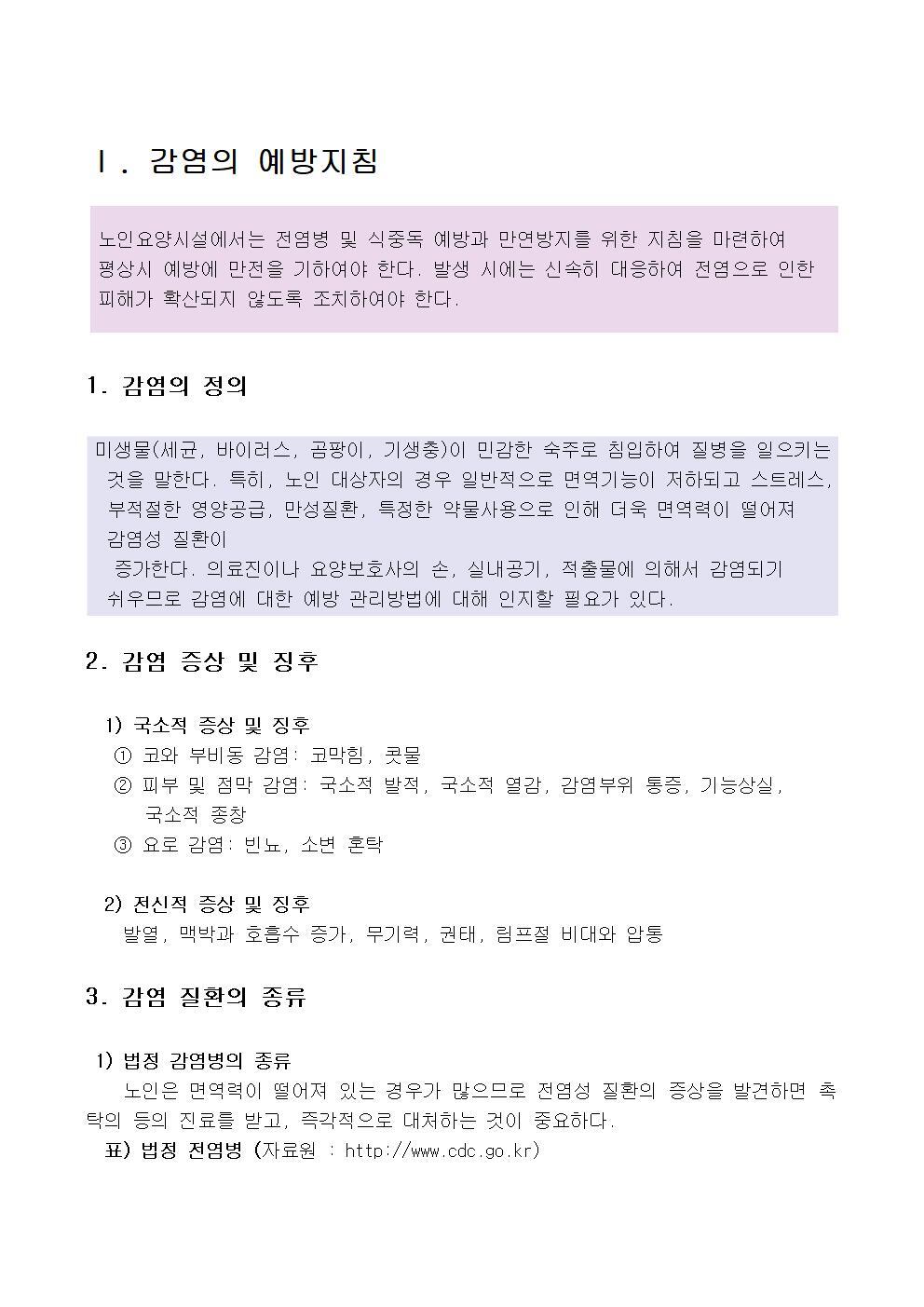 Ⅰ. 감염의 예방지침

노인요양시설에서는 전염병 및 식중독 예방과 만연방지를 위한 지침을 마련하여 평상시 예방에 만전을 기하여야 한다. 발생 시에는 신속히 대응하여 전염으로 인한 피해가 확산되지 않도록 조치하여야 한다.

1. 감염의 정의

미생물(세균, 바이러스, 곰팡이, 기생충)이 민감한 숙주로 침입하여 질병을 일으키는 것을 말한다. 특히, 노인 대상자의 경우 일반적으로 면역기능이 저하되고 스트레스, 부적절한 영양공급, 만성질환, 특정한 약물사용으로 인해 더욱 면역력이 떨어져 감염성 질환이
증가한다. 의료진이나 요양보호사의 손, 실내공기, 적출물에 의해서 감염되기 쉬우므로 감염에 대한 예방 관리방법에 대해 인지할 필요가 있다.

2. 감염 증상 및 징후

1) 국소적 증상 및 징후
① 코와 부비동 감염: 코막힘, 콧물
② 피부 및 점막 감염: 국소적 발적, 국소적 열감, 감염부위 통증, 기능상실, 국소적 종창
③ 요로 감염: 빈뇨, 소변 혼탁

2) 전신적 증상 및 징후
발열, 맥박과 호흡수 증가, 무기력, 권태, 림프절 비대와 압통

3. 감염 질환의 종류

1) 법정 감염병의 종류
노인은 면역력이 떨어져 있는 경우가 많으므로 전염성 질환의 증상을 발견하면 촉탁의 등의 진료를 받고, 즉각적으로 대처하는 것이 중요하다.
표) 법정 전염병 (자료원 : http://www.cdc.go.kr)